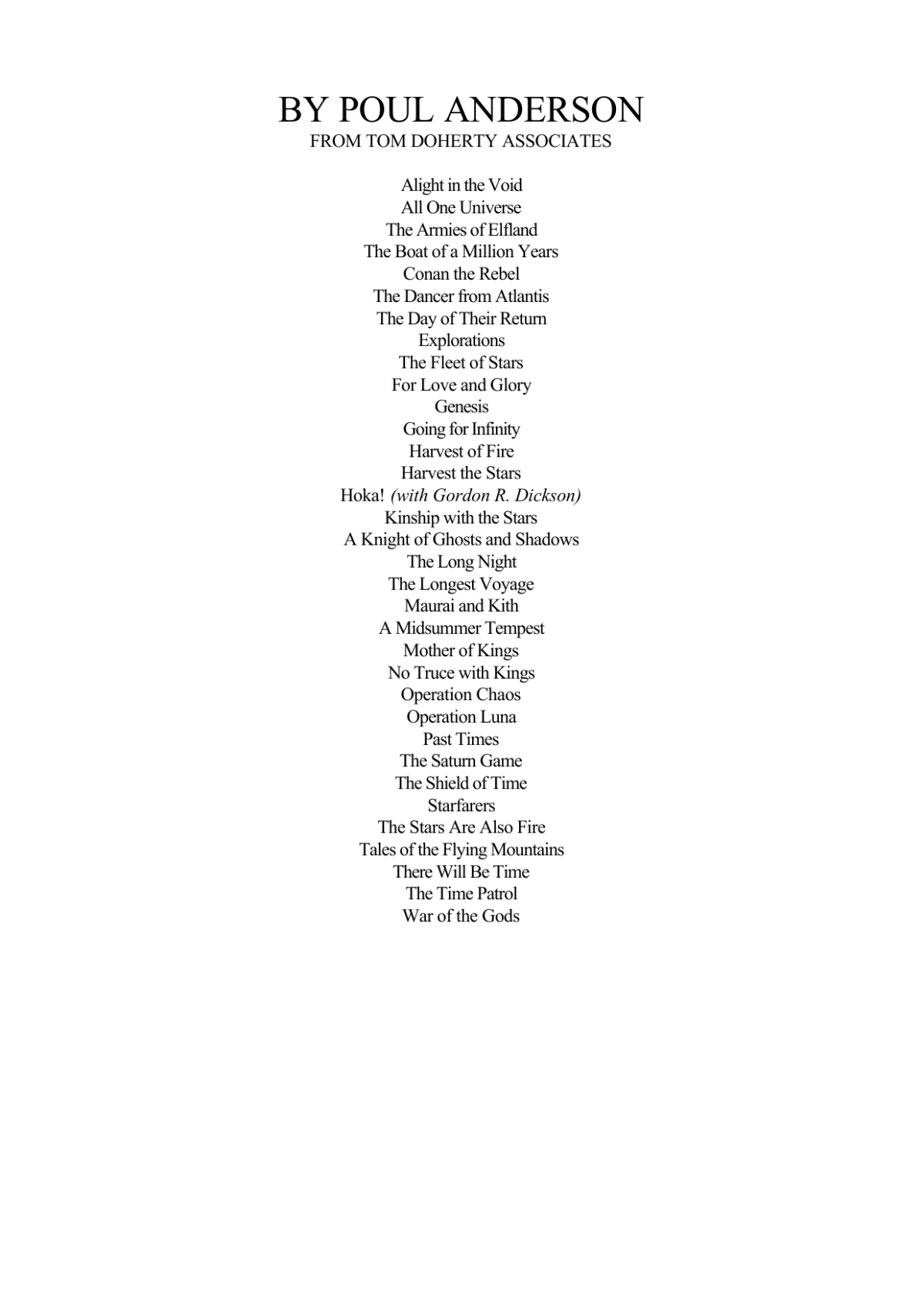 BY POUL ANDERSON
FROM TOM DOHERTY ASSOCIATES

Alight in the Void
All One Universe
The Armies of Elfland
The Boat of a Million Years
Conan the Rebel
The Dancer from Atlantis
The Day of Their Return
Explorations
The Fleet of Stars
For Love and Glory
Genesis
Going for Infinity
Harvest of Fire
Harvest the Stars
Hoka! (with Gordon R. Dickson)
Kinship with the Stars
A Knight of Ghosts and Shadows
The Long Night
The Longest Voyage
Maurai and Kith
A Midsummer Tempest
Mother of Kings
No Truce with Kings
Operation Chaos
Operation Luna
Past Times
The Saturn Game
The Shield of Time
Starfarers
The Stars Are Also Fire
Tales of the Flying Mountains
There Will Be Time
The Time Patrol
War of the Gods